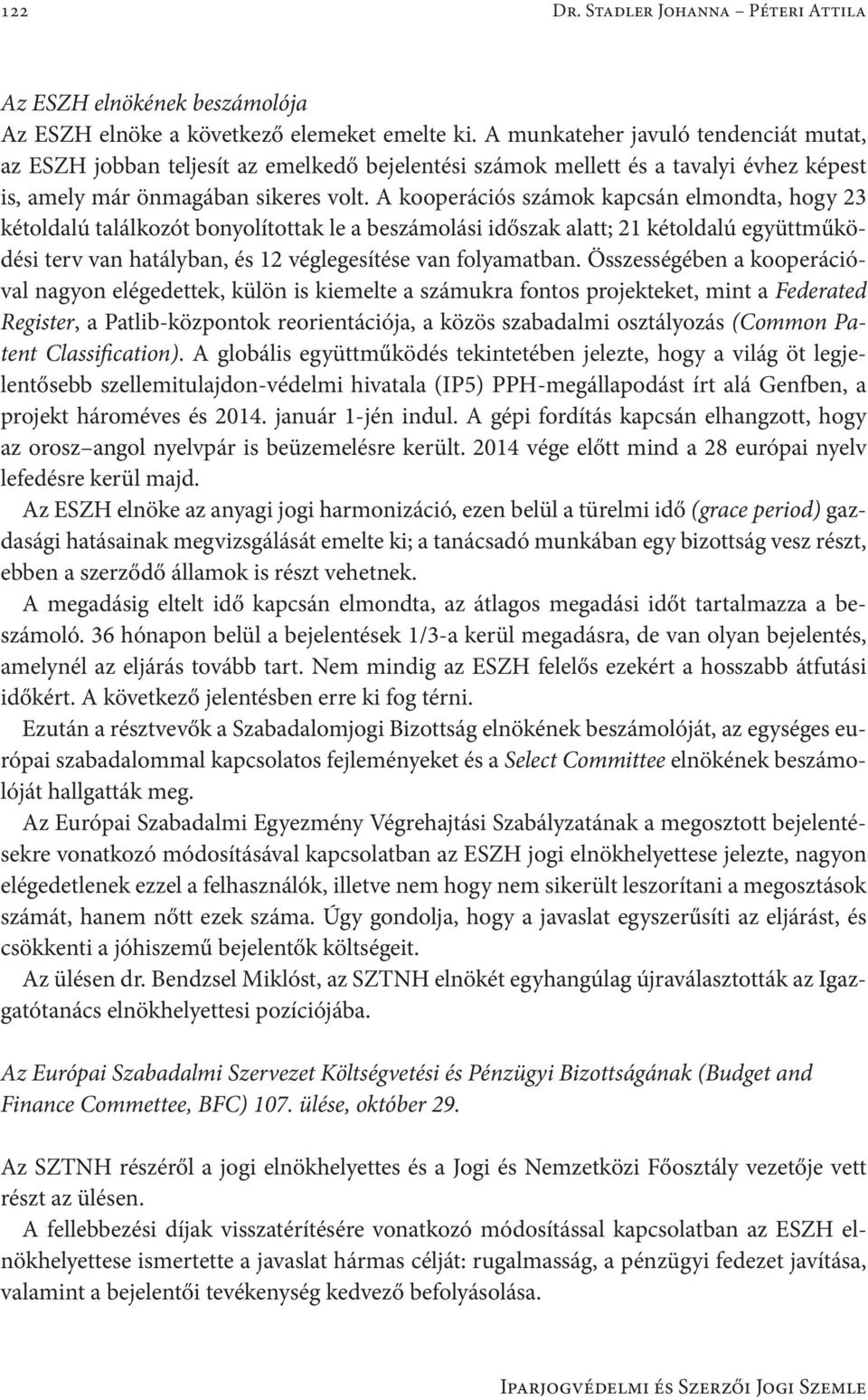 122 Dr. Stadler Johanna – Péteri Attila

Az ESZH elnökének beszámolója
Az ESZH elnöke a következő elemeket emelte ki. A munkateher javuló tendenciát mutat, az ESZH jobban teljesít az emelkedő bejelentési számok mellett és a tavalyi évhez képest is, amely már önmagában sikeres volt. A kooperációs számok kapcsán elmondta, hogy 23 kétoldalú találkozót bonyolítottak le a beszámolási időszak alatt; 21 kétoldalú együttműködési terv van hatályban, és 12 véglegesítése van folyamatban. Összességében a kooperációval nagyon elégedettek, külön is kiemelte a számukra fontos projekteket, mint a Federated Register, a Patlib-központok reorientációja, a közös szabadalmi osztályozás (Common Patent Classification). A globális együttműködés tekintetében jelezte, hogy a világ öt legjelentősebb szellemitulajdon-védelmi hivatala (IP5) PPH-megállapodást írt alá Genfben, a projekt hároméves és 2014. január 1-jén indul. A gépi fordítás kapcsán elhangzott, hogy az orosz–angol nyelvpár is beüzemelésre került. 2014 vége előtt mind a 28 európai nyelv lefedésre kerül majd.

Az ESZH elnöke az anyagi jogi harmonizáció, ezen belül a türelmi idő (grace period) gazdasági hatásainak megvizsgálását emelte ki; a tanácsadó munkában egy bizottság vesz részt, ebben a szerződő államok is részt vehetnek.

A megadásig eltelt idő kapcsán elmondta, az átlagos megadási időt tartalmazza a beszámoló. 36 hónapon belül a bejelentések 1/3-a kerül megadásra, de van olyan bejelentés, amelynél az eljárás tovább tart. Nem mindig az ESZH felelős ezekért a hosszabb átfutási időkért. A következő jelentésben erre ki fog térni.

Ezután a résztvevők a Szabadalomjogi Bizottság elnökének beszámolóját, az egységes európai szabadalommal kapcsolatos fejleményeket és a Select Committee elnökének beszámolóját hallgatták meg.

Az Európai Szabadalmi Egyezmény Végrehajtási Szabályzatának a megosztott bejelentésekre vonatkozó módosításával kapcsolatban az ESZH jogi elnökhelyettese jelezte, nagyon elégedetlenek ezzel a felhasználók, illetve nem hogy nem sikerült leszorítani a megosztások számát, hanem nőtt ezek száma. Úgy gondolja, hogy a javaslat egyszerűsíti az eljárást, és csökkenti a jóhiszemű bejelentők költségeit.

Az ülésen dr. Bendzsel Miklóst, az SZTNH elnökét egyhangúlag újraválasztották az Igazgatótanács elnökhelyettesi pozíciójába.

Az Európai Szabadalmi Szervezet Költségvetési és Pénzügyi Bizottságának (Budget and Finance Commettee, BFC) 107. ülése, október 29.

Az SZTNH részéről a jogi elnökhelyettes és a Jogi és Nemzetközi Főosztály vezetője vett részt az ülésen.

A fellebbezési díjak visszatérítésére vonatkozó módosítással kapcsolatban az ESZH elnökhelyettese ismertette a javaslat hármas célját: rugalmasság, a pénzügyi fedezet javítása, valamint a bejelentői tevékenység kedvező befolyásolása.

Iparjogvédelmi és Szerzői Jogi Szemle